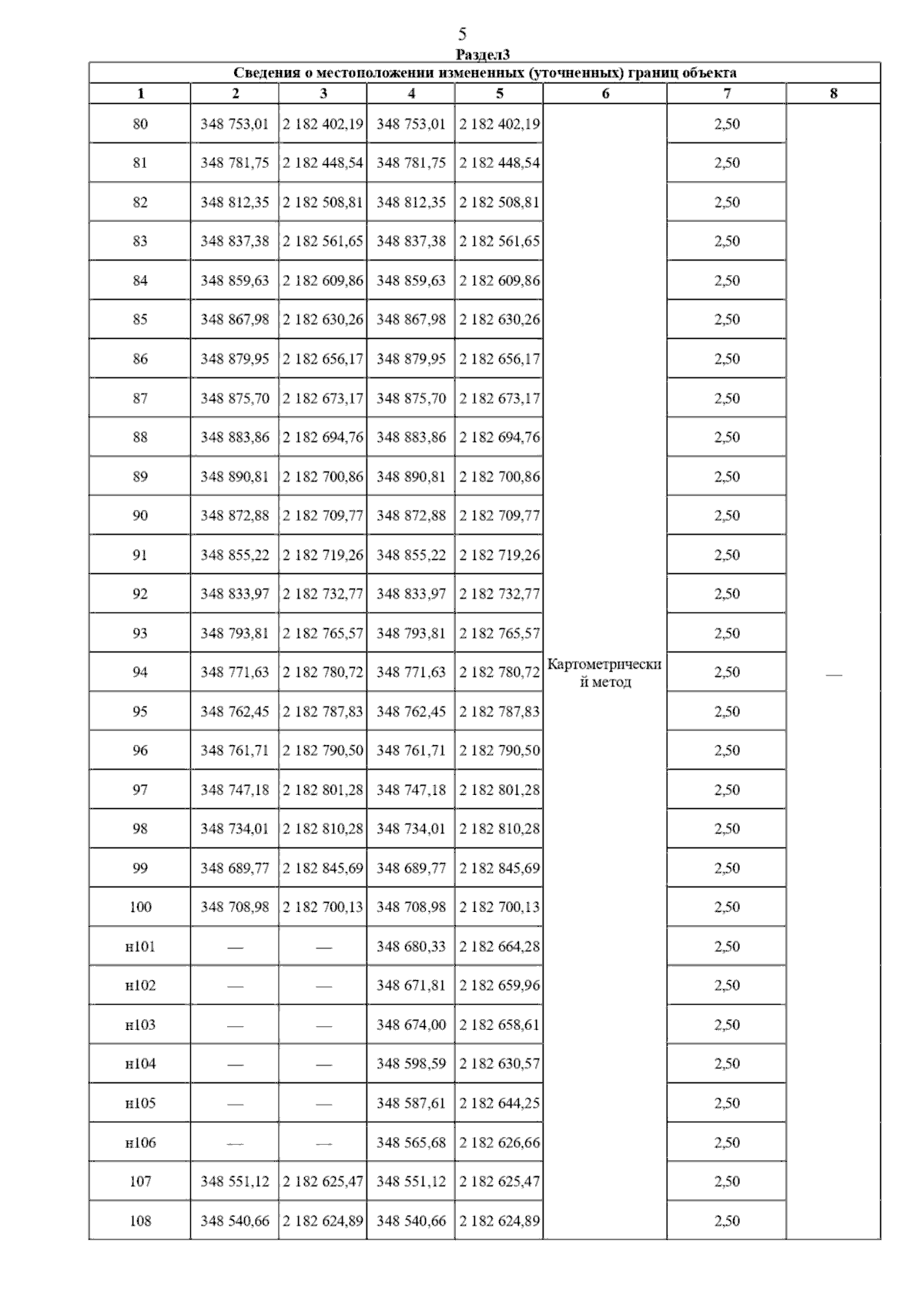 5

Раздел3

Сведения о местоположении измененных (уточненных) границ объекта

| 1 | 2 | 3 | 4 | 5 | 6 | 7 | 8 |
|---|---|---|---|---|---|---|---|
| 80 | 348 753,01 | 2 182 402,19 | 348 753,01 | 2 182 402,19 | Картометрический метод | 2,50 | — |
| 81 | 348 781,75 | 2 182 448,54 | 348 781,75 | 2 182 448,54 | | 2,50 | |
| 82 | 348 812,35 | 2 182 508,81 | 348 812,35 | 2 182 508,81 | | 2,50 | |
| 83 | 348 837,38 | 2 182 561,65 | 348 837,38 | 2 182 561,65 | | 2,50 | |
| 84 | 348 859,63 | 2 182 609,86 | 348 859,63 | 2 182 609,86 | | 2,50 | |
| 85 | 348 867,98 | 2 182 630,26 | 348 867,98 | 2 182 630,26 | | 2,50 | |
| 86 | 348 879,95 | 2 182 656,17 | 348 879,95 | 2 182 656,17 | | 2,50 | |
| 87 | 348 875,70 | 2 182 673,17 | 348 875,70 | 2 182 673,17 | | 2,50 | |
| 88 | 348 883,86 | 2 182 694,76 | 348 883,86 | 2 182 694,76 | | 2,50 | |
| 89 | 348 890,81 | 2 182 700,86 | 348 890,81 | 2 182 700,86 | | 2,50 | |
| 90 | 348 872,88 | 2 182 709,77 | 348 872,88 | 2 182 709,77 | | 2,50 | |
| 91 | 348 855,22 | 2 182 719,26 | 348 855,22 | 2 182 719,26 | | 2,50 | |
| 92 | 348 833,97 | 2 182 732,77 | 348 833,97 | 2 182 732,77 | | 2,50 | |
| 93 | 348 793,81 | 2 182 765,57 | 348 793,81 | 2 182 765,57 | | 2,50 | |
| 94 | 348 771,63 | 2 182 780,72 | 348 771,63 | 2 182 780,72 | | 2,50 | |
| 95 | 348 762,45 | 2 182 787,83 | 348 762,45 | 2 182 787,83 | | 2,50 | |
| 96 | 348 761,71 | 2 182 790,50 | 348 761,71 | 2 182 790,50 | | 2,50 | |
| 97 | 348 747,18 | 2 182 801,28 | 348 747,18 | 2 182 801,28 | | 2,50 | |
| 98 | 348 734,01 | 2 182 810,28 | 348 734,01 | 2 182 810,28 | | 2,50 | |
| 99 | 348 689,77 | 2 182 845,69 | 348 689,77 | 2 182 845,69 | | 2,50 | |
| 100 | 348 708,98 | 2 182 700,13 | 348 708,98 | 2 182 700,13 | | 2,50 | |
| н101 | — | — | 348 680,33 | 2 182 664,28 | | 2,50 | |
| н102 | — | — | 348 671,81 | 2 182 659,96 | | 2,50 | |
| н103 | — | — | 348 674,00 | 2 182 658,61 | | 2,50 | |
| н104 | — | — | 348 598,59 | 2 182 630,57 | | 2,50 | |
| н105 | — | — | 348 587,61 | 2 182 644,25 | | 2,50 | |
| н106 | — | — | 348 565,68 | 2 182 626,66 | | 2,50 | |
| 107 | 348 551,12 | 2 182 625,47 | 348 551,12 | 2 182 625,47 | | 2,50 | |
| 108 | 348 540,66 | 2 182 624,89 | 348 540,66 | 2 182 624,89 | | 2,50 | |